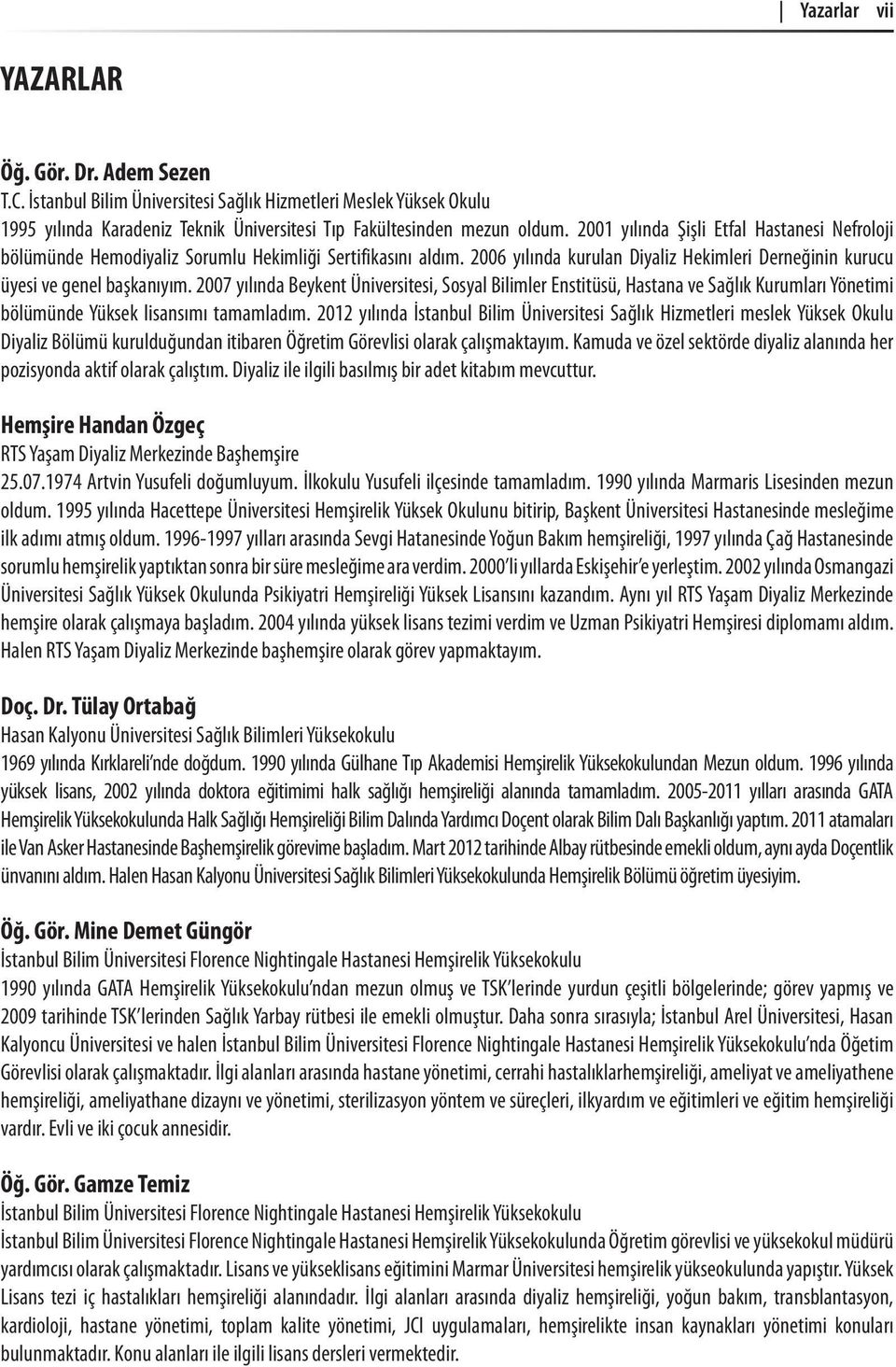 Yazarlar vii

YAZARLAR

Öğ. Gör. Dr. Adem Sezen
T.C. İstanbul Bilim Üniversitesi Sağlık Hizmetleri Meslek Yüksek Okulu
1995 yılında Karadeniz Teknik Üniversitesi Tıp Fakültesinden mezun oldum. 2001 yılında Şişli Etfal Hastanesi Nefroloji bölümünde Hemodiyaliz Sorumlu Hekimliği Sertifikasını aldım. 2006 yılında kurulan Diyaliz Hekimleri Derneğinin kurucu üyesi ve genel başkanıyım. 2007 yılında Beykent Üniversitesi, Sosyal Bilimler Enstitüsü, Hastana ve Sağlık Kurumları Yönetimi bölümünde Yüksek lisansımı tamamladım. 2012 yılında İstanbul Bilim Üniversitesi Sağlık Hizmetleri meslek Yüksek Okulu Diyaliz Bölümü kurulduğundan itibaren Öğretim Görevlisi olarak çalışmaktayım. Kamuda ve özel sektörde diyaliz alanında her pozisyonda aktif olarak çalıştım. Diyaliz ile ilgili basılmış bir adet kitabım mevcuttur.

Hemşire Handan Özgeç
RTS Yaşam Diyaliz Merkezinde Başhemşire
25.07.1974 Artvin Yusufeli doğumluyum. İlkokulu Yusufeli ilçesinde tamamladım. 1990 yılında Marmaris Lisesinden mezun oldum. 1995 yılında Hacettepe Üniversitesi Hemşirelik Yüksek Okulunu bitirip, Başkent Üniversitesi Hastanesinde mesleğime ilk adımı atmış oldum. 1996-1997 yılları arasında Sevgi Hatanesinde Yoğun Bakım hemşireliği, 1997 yılında Çağ Hastanesinde sorumlu hemşirelik yaptıktan sonra bir süre mesleğime ara verdim. 2000'li yıllarda Eskişehir'e yerleştim. 2002 yılında Osmangazi Üniversitesi Sağlık Yüksek Okulunda Psikiyatri Hemşireliği Yüksek Lisansını kazandım. Aynı yıl RTS Yaşam Diyaliz Merkezinde hemşire olarak çalışmaya başladım. 2004 yılında yüksek lisans tezimi verdim ve Uzman Psikiyatri Hemşiresi diplomamı aldım. Halen RTS Yaşam Diyaliz Merkezinde başhemşire olarak görev yapmaktayım.

Doç. Dr. Tülay Ortabağ
Hasan Kalyonu Üniversitesi Sağlık Bilimleri Yüksekokulu
1969 yılında Kırklareli'nde doğdum. 1990 yılında Gülhane Tıp Akademisi Hemşirelik Yüksekokulundan Mezun oldum. 1996 yılında yüksek lisans, 2002 yılında doktora eğitimimi halk sağlığı hemşireliği alanında tamamladım. 2005-2011 yılları arasında GATA Hemşirelik Yüksekokulunda Halk Sağlığı Hemşireliği Bilim Dalında Yardımcı Doçent olarak Bilim Dalı Başkanlığı yaptım. 2011 atamaları ile Van Asker Hastanesinde Başhemşirelik görevime başladım. Mart 2012 tarihinde Albay rütbesinde emekli oldum, aynı ayda Doçentlik ünvanını aldım. Halen Hasan Kalyonu Üniversitesi Sağlık Bilimleri Yüksekokulunda Hemşirelik Bölümü öğretim üyesiyim.

Öğ. Gör. Mine Demet Güngör
İstanbul Bilim Üniversitesi Florence Nightingale Hastanesi Hemşirelik Yüksekokulu
1990 yılında GATA Hemşirelik Yüksekokulu'ndan mezun olmuş ve TSK'lerinde yurdun çeşitli bölgelerinde; görev yapmış ve 2009 tarihinde TSK'lerinden Sağlık Yarbay rütbesi ile emekli olmuştur. Daha sonra sırasıyla; İstanbul Arel Üniversitesi, Hasan Kalyoncu Üniversitesi ve halen İstanbul Bilim Üniversitesi Florence Nightingale Hastanesi Hemşirelik Yüksekokulu'nda Öğetim Görevlisi olarak çalışmaktadır. İlgi alanları arasında hastane yönetimi, cerrahi hastalıklarhemşireliği, ameliyat ve ameliyathene hemşireliği, ameliyathane dizaynı ve yönetimi, sterilizasyon yöntem ve süreçleri, ilkyardım ve eğitimleri ve eğitim hemşireliği vardır. Evli ve iki çocuk annesidir.

Öğ. Gör. Gamze Temiz
İstanbul Bilim Üniversitesi Florence Nightingale Hastanesi Hemşirelik Yüksekokulu
İstanbul Bilim Üniversitesi Florence Nightingale Hastanesi Hemşirelik Yüksekokulunda Öğretim görevlisi ve yüksekokul müdürü yardımcısı olarak çalışmaktadır. Lisans ve yükseklisans eğitimini Marmar Üniversitesi hemşirelik yükseokulunda yapıştır. Yüksek Lisans tezi iç hastalıkları hemşireliği alanındadır. İlgi alanları arasında diyaliz hemşireliği, yoğun bakım, transblantasyon, kardioloji, hastane yönetimi, toplam kalite yönetimi, JCI uygulamaları, hemşirelikte insan kaynakları yönetimi konuları bulunmaktadır. Konu alanları ile ilgili lisans dersleri vermektedir.